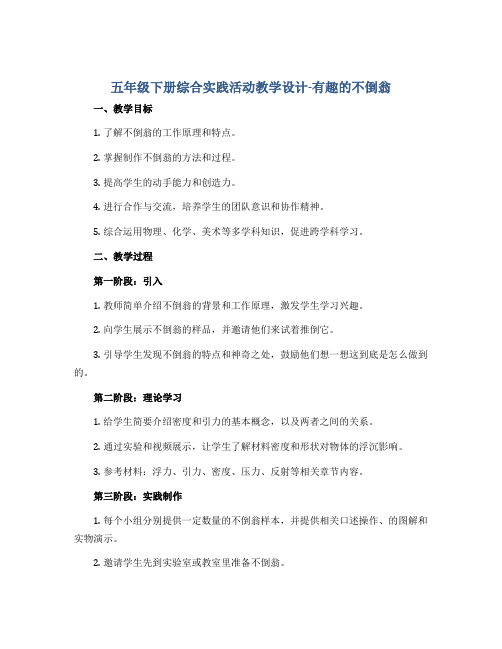 五年级下册综合实践活动教学设计-有趣的不倒翁

一、教学目标

1. 了解不倒翁的工作原理和特点。

2. 掌握制作不倒翁的方法和过程。

3. 提高学生的动手能力和创造力。

4. 进行合作与交流，培养学生的团队意识和协作精神。

5. 综合运用物理、化学、美术等多学科知识，促进跨学科学习。

二、教学过程

第一阶段：引入

1. 教师简单介绍不倒翁的背景和工作原理，激发学生学习兴趣。

2. 向学生展示不倒翁的样品，并邀请他们来试着推倒它。

3. 引导学生发现不倒翁的特点和神奇之处，鼓励他们想一想这到底是怎么做到的。

第二阶段：理论学习

1. 给学生简要介绍密度和引力的基本概念，以及两者之间的关系。

2. 通过实验和视频展示，让学生了解材料密度和形状对物体的浮沉影响。

3. 参考材料：浮力、引力、密度、压力、反射等相关章节内容。

第三阶段：实践制作

1. 每个小组分别提供一定数量的不倒翁样本，并提供相关口述操作、的图解和实物演示。

2. 邀请学生先到实验室或教室里准备不倒翁。